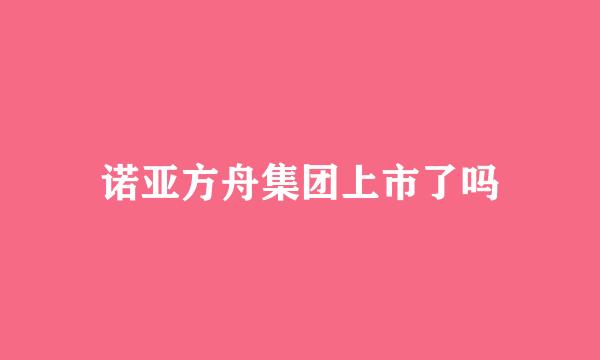 诺亚方舟集团上市了吗